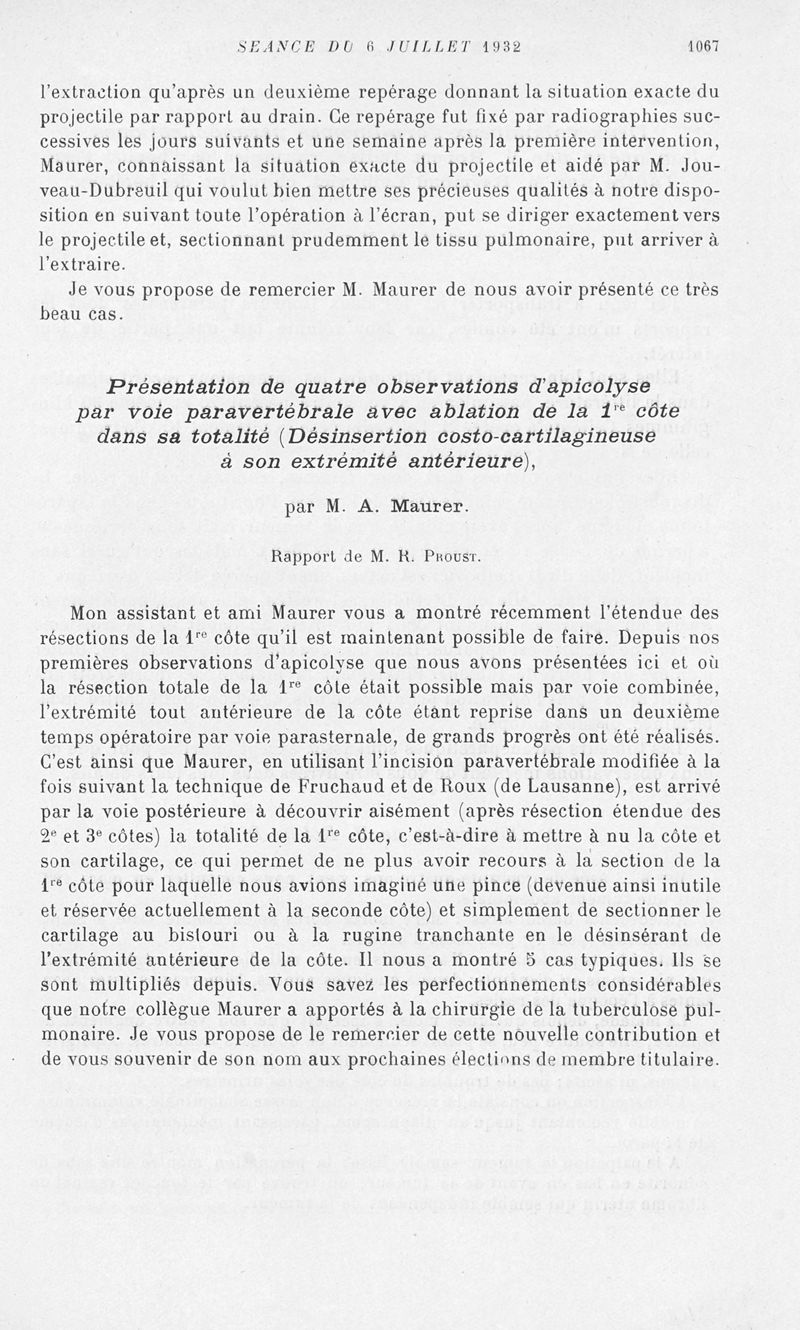 SEANCE DU 6 JUILLET 1932 1067

l'extraction qu'après un deuxième repérage donnant la situation exacte du projectile par rapport au drain. Ce repérage fut fixé par radiographies successives les jours suivants et une semaine après la première intervention, Maurer, connaissant la situation exacte du projectile et aidé par M. Jouveau-Dubreuil qui voulut bien mettre ses précieuses qualités à notre disposition en suivant toute l'opération à l'écran, put se diriger exactement vers le projectile et, sectionnant prudemment le tissu pulmonaire, put arriver à l'extraire.

Je vous propose de remercier M. Maurer de nous avoir présenté ce très beau cas.

Présentation de quatre observations d'apicolyse par voie paravertébrale avec ablation de la $1^{re}$ côte dans sa totalité (Désinsertion costo-cartilagineuse à son extrémité antérieure),

par M. A. Maurer.

Rapport de M. R. Proust.

Mon assistant et ami Maurer vous a montré récemment l'étendue des résections de la $1^{re}$ côte qu'il est maintenant possible de faire. Depuis nos premières observations d'apicolyse que nous avons présentées ici et où la résection totale de la $1^{re}$ côte était possible mais par voie combinée, l'extrémité tout antérieure de la côte étant reprise dans un deuxième temps opératoire par voie parasternale, de grands progrès ont été réalisés. C'est ainsi que Maurer, en utilisant l'incision paravertébrale modifiée à la fois suivant la technique de Fruchaud et de Roux (de Lausanne), est arrivé par la voie postérieure à découvrir aisément (après résection étendue des $2^e$ et $3^e$ côtes) la totalité de la $1^{re}$ côte, c'est-à-dire à mettre à nu la côte et son cartilage, ce qui permet de ne plus avoir recours à la section de la $1^{re}$ côte pour laquelle nous avions imaginé une pince (devenue ainsi inutile et réservée actuellement à la seconde côte) et simplement de sectionner le cartilage au bistouri ou à la rugine tranchante en le désinsérant de l'extrémité antérieure de la côte. Il nous a montré 5 cas typiques. Ils se sont multipliés depuis. Vous savez les perfectionnements considérables que notre collègue Maurer a apportés à la chirurgie de la tuberculose pulmonaire. Je vous propose de le remercier de cette nouvelle contribution et de vous souvenir de son nom aux prochaines élections de membre titulaire.